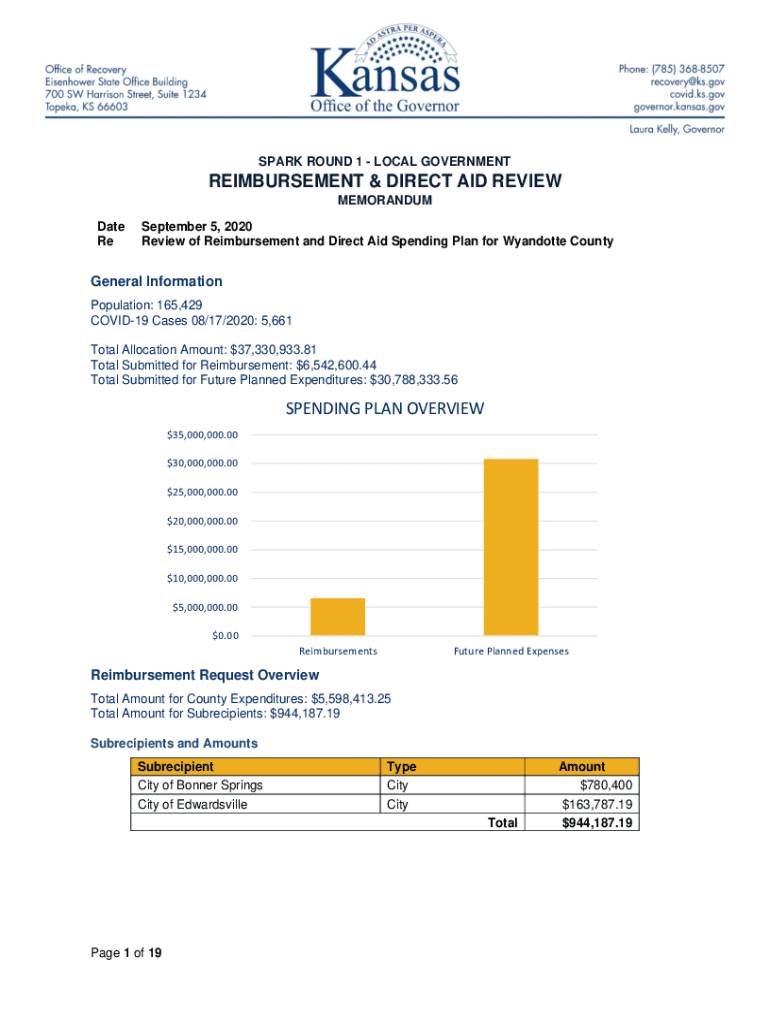 Office of Recovery
Eisenhower State Office Building
700 SW Harrison Street, Suite 1234
Topeka, KS 66603

AD ASTRA PER ASPERA
Kansas
Office of the Governor

Phone: (785) 368-8507
recovery@ks.gov
covid.ks.gov
governor.kansas.gov

Laura Kelly, Governor

SPARK ROUND 1 - LOCAL GOVERNMENT

REIMBURSEMENT & DIRECT AID REVIEW

MEMORANDUM

Date September 5, 2020
Re Review of Reimbursement and Direct Aid Spending Plan for Wyandotte County

General Information

Population: 165,429
COVID-19 Cases 08/17/2020: 5,661

Total Allocation Amount: $37,330,933.81
Total Submitted for Reimbursement: $6,542,600.44
Total Submitted for Future Planned Expenditures: $30,788,333.56

SPENDING PLAN OVERVIEW

$35,000,000.00
$30,000,000.00
$25,000,000.00
$20,000,000.00
$15,000,000.00
$10,000,000.00
$5,000,000.00
$0.00
Reimbursements
Future Planned Expenses

Reimbursement Request Overview

Total Amount for County Expenditures: $5,598,413.25
Total Amount for Subrecipients: $944,187.19

Subrecipients and Amounts

| Subrecipient | Type | Amount |
|---|---|---|
| City of Bonner Springs | City | $780,400 |
| City of Edwardsville | City | $163,787.19 |
| | Total | $944,187.19 |

Page 1 of 19